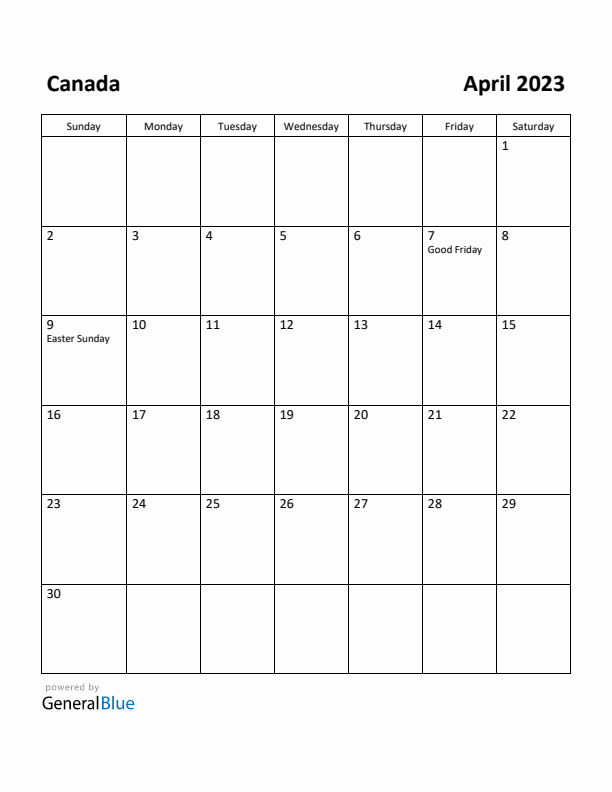 Canada

April 2023

| Sunday | Monday | Tuesday | Wednesday | Thursday | Friday | Saturday |
|---|---|---|---|---|---|---|
| | | | | | | 1 |
| 2 | 3 | 4 | 5 | 6 | 7 Good Friday | 8 |
| 9 Easter Sunday | 10 | 11 | 12 | 13 | 14 | 15 |
| 16 | 17 | 18 | 19 | 20 | 21 | 22 |
| 23 | 24 | 25 | 26 | 27 | 28 | 29 |
| 30 | | | | | | |

powered by
GeneralBlue